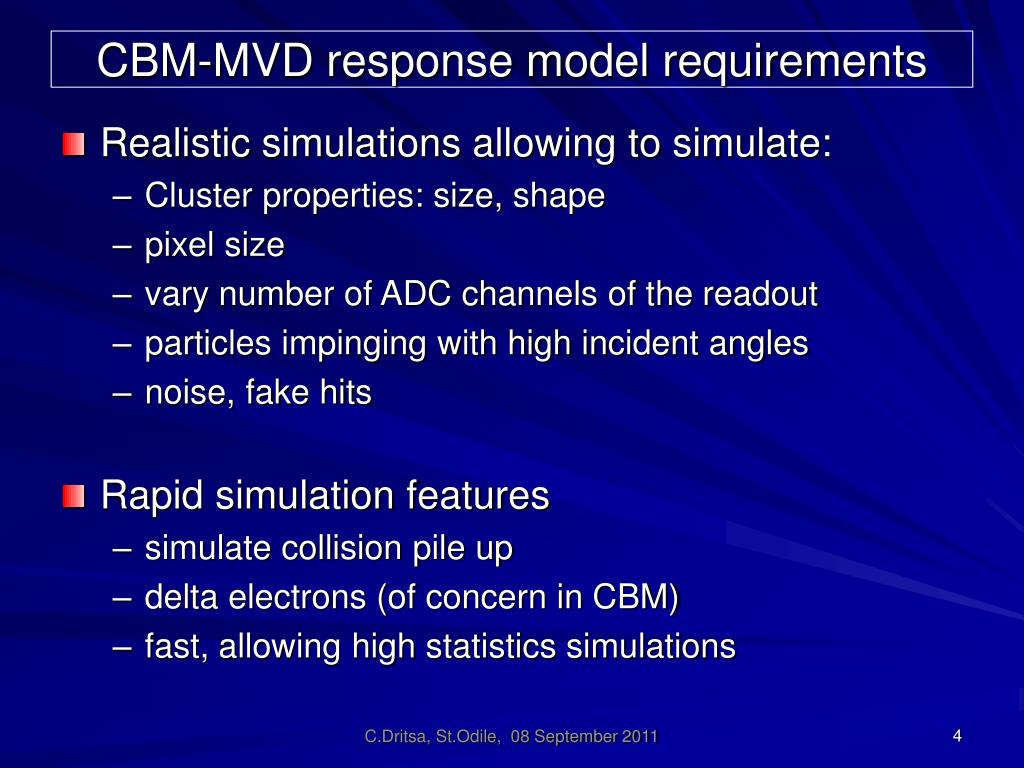 CBM-MVD response model requirements

Realistic simulations allowing to simulate:

– Cluster properties: size, shape
– pixel size
– vary number of ADC channels of the readout
– particles impinging with high incident angles
– noise, fake hits

Rapid simulation features

– simulate collision pile up
– delta electrons (of concern in CBM)
– fast, allowing high statistics simulations

C.Dritsa, St.Odile, 08 September 2011

4